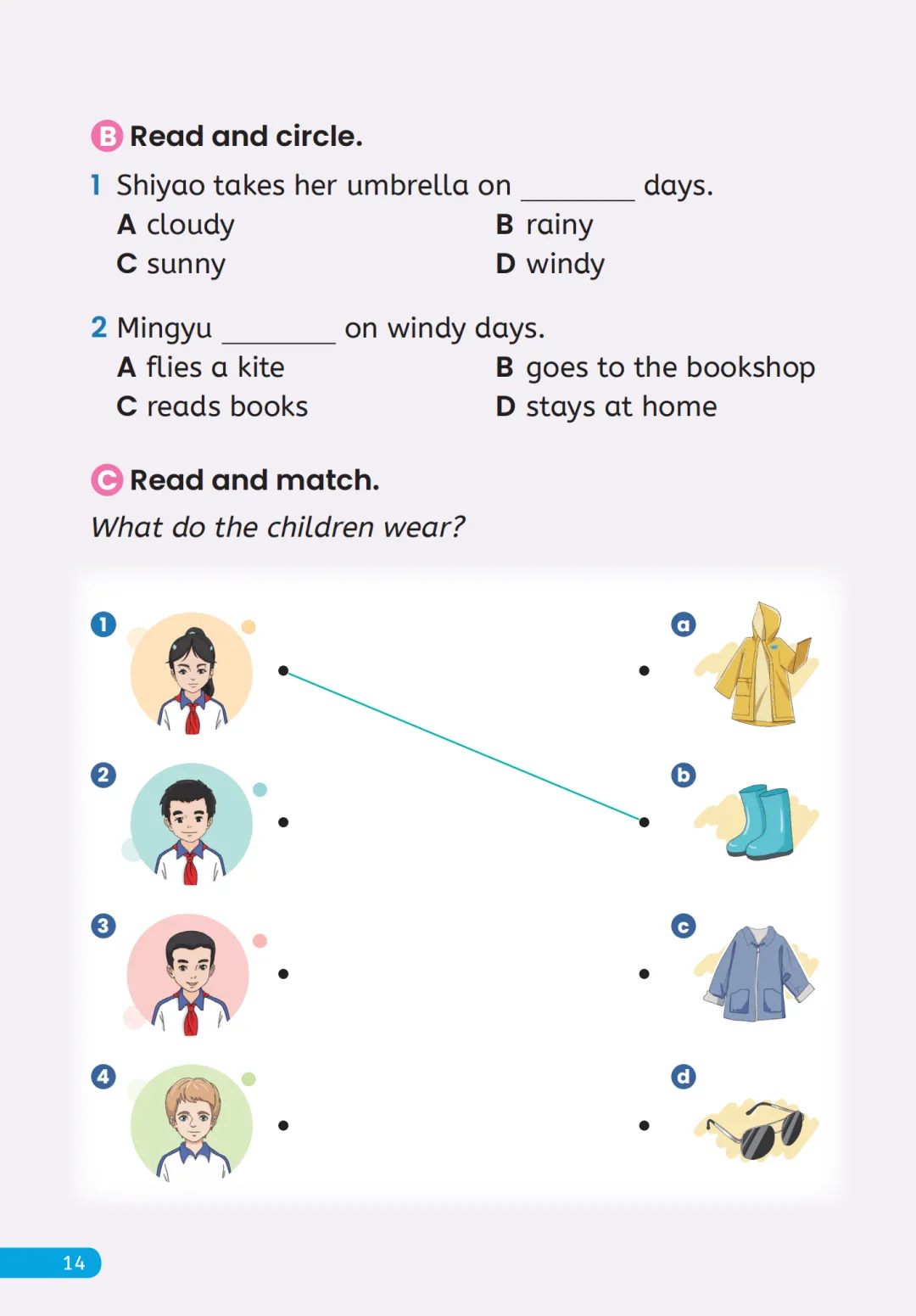 B Read and circle.

1 Shiyao takes her umbrella on ________ days.
A cloudy
B rainy
C sunny
D windy

2 Mingyu ________ on windy days.
A flies a kite
B goes to the bookshop
C reads books
D stays at home

C Read and match.

What do the children wear?

1
2
3
4

a
b
c
d

14